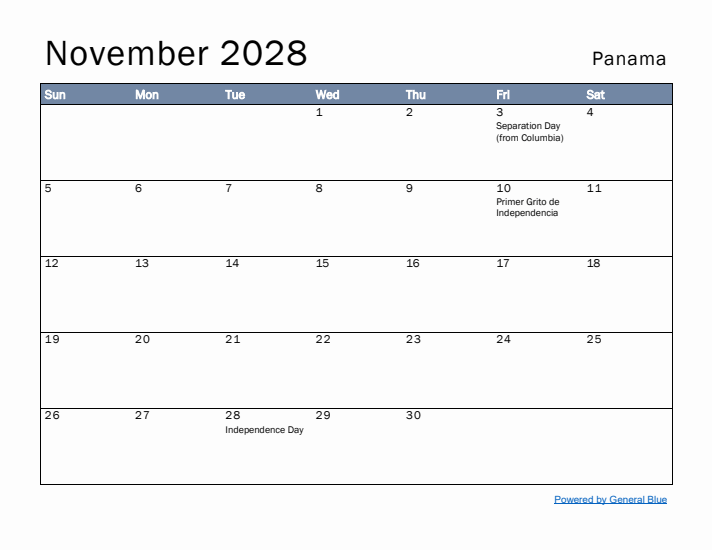 November 2028

Panama

| Sun | Mon | Tue | Wed | Thu | Fri | Sat |
|---|---|---|---|---|---|---|
| | | | 1 | 2 | 3 Separation Day (from Columbia) | 4 |
| 5 | 6 | 7 | 8 | 9 | 10 Primer Grito de Independencia | 11 |
| 12 | 13 | 14 | 15 | 16 | 17 | 18 |
| 19 | 20 | 21 | 22 | 23 | 24 | 25 |
| 26 | 27 | 28 Independence Day | 29 | 30 | | |

Powered by General Blue